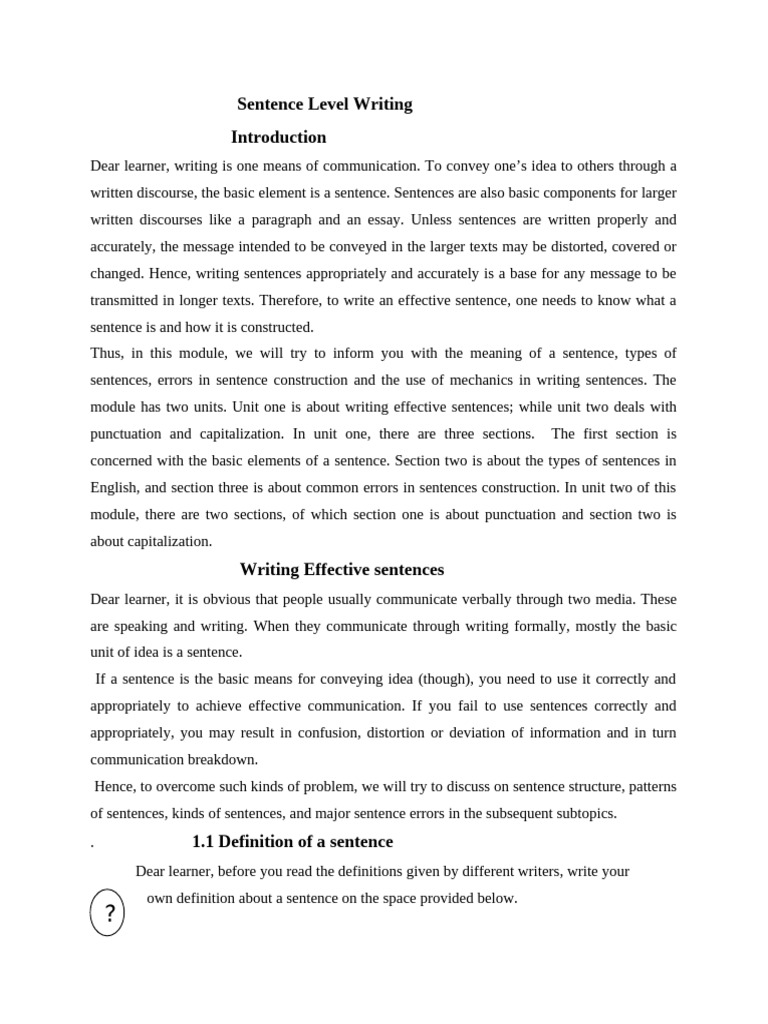 Sentence Level Writing

Introduction

Dear learner, writing is one means of communication. To convey one's idea to others through a written discourse, the basic element is a sentence. Sentences are also basic components for larger written discourses like a paragraph and an essay. Unless sentences are written properly and accurately, the message intended to be conveyed in the larger texts may be distorted, covered or changed. Hence, writing sentences appropriately and accurately is a base for any message to be transmitted in longer texts. Therefore, to write an effective sentence, one needs to know what a sentence is and how it is constructed.

Thus, in this module, we will try to inform you with the meaning of a sentence, types of sentences, errors in sentence construction and the use of mechanics in writing sentences. The module has two units. Unit one is about writing effective sentences; while unit two deals with punctuation and capitalization. In unit one, there are three sections. The first section is concerned with the basic elements of a sentence. Section two is about the types of sentences in English, and section three is about common errors in sentences construction. In unit two of this module, there are two sections, of which section one is about punctuation and section two is about capitalization.

Writing Effective sentences

Dear learner, it is obvious that people usually communicate verbally through two media. These are speaking and writing. When they communicate through writing formally, mostly the basic unit of idea is a sentence.

If a sentence is the basic means for conveying idea (though), you need to use it correctly and appropriately to achieve effective communication. If you fail to use sentences correctly and appropriately, you may result in confusion, distortion or deviation of information and in turn communication breakdown.

Hence, to overcome such kinds of problem, we will try to discuss on sentence structure, patterns of sentences, kinds of sentences, and major sentence errors in the subsequent subtopics.

. 1.1 Definition of a sentence

Dear learner, before you read the definitions given by different writers, write your own definition about a sentence on the space provided below.

?